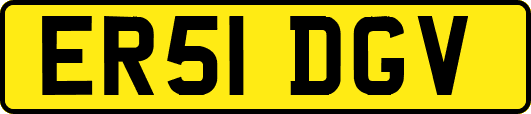 ER51 DGV